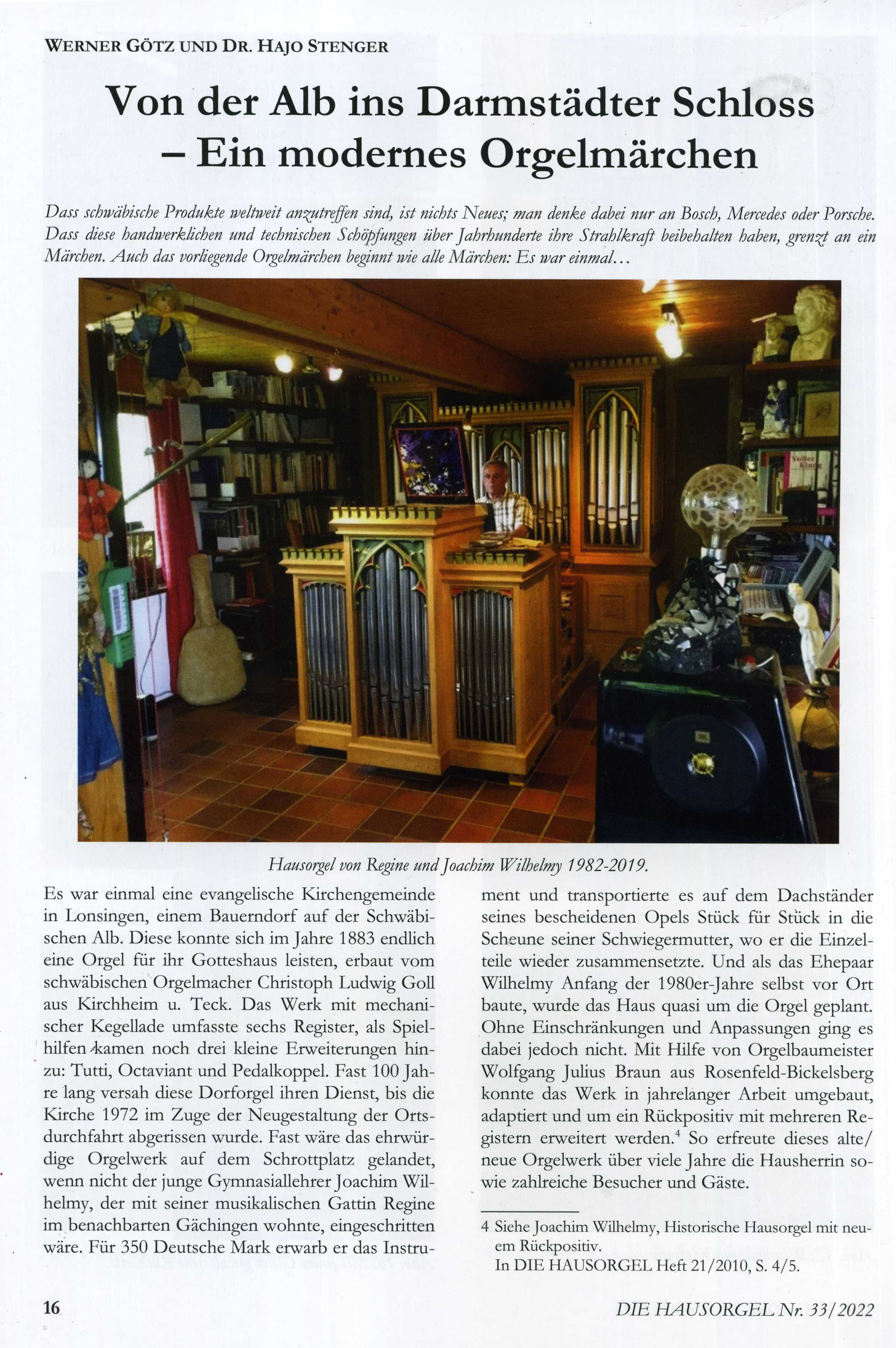 WERNER GÖTZ UND DR. HAJO STENGER

Von der Alb ins Darmstädter Schloss – Ein modernes Orgelmärchen

Dass schwäbische Produkte weltweit anzutreffen sind, ist nichts Neues; man denke dabei nur an Bosch, Mercedes oder Porsche. Dass diese handwerklichen und technischen Schöpfungen über Jahrhunderte ihre Strahlkraft beibehalten haben, grenzt an ein Märchen. Auch das vorliegende Orgelmärchen beginnt wie alle Märchen: Es war einmal…

Voller Klang

Hausorgel von Regine und Joachim Wilhelmy 1982-2019.

Es war einmal eine evangelische Kirchengemeinde in Lonsingen, einem Bauerndorf auf der Schwäbischen Alb. Diese konnte sich im Jahre 1883 endlich eine Orgel für ihr Gotteshaus leisten, erbaut vom schwäbischen Orgelmacher Christoph Ludwig Goll aus Kirchheim u. Teck. Das Werk mit mechanischer Kegellade umfasste sechs Register, als Spielhilfen kamen noch drei kleine Erweiterungen hinzu: Tutti, Octaviant und Pedalkoppel. Fast 100 Jahre lang versah diese Dorforgel ihren Dienst, bis die Kirche 1972 im Zuge der Neugestaltung der Ortsdurchfahrt abgerissen wurde. Fast wäre das ehrwürdige Orgelwerk auf dem Schrottplatz gelandet, wenn nicht der junge Gymnasiallehrer Joachim Wilhelmy, der mit seiner musikalischen Gattin Regine im benachbarten Gächingen wohnte, eingeschritten wäre. Für 350 Deutsche Mark erwarb er das Instrument und transportierte es auf dem Dachständer seines bescheidenen Opels Stück für Stück in die Scheune seiner Schwiegermutter, wo er die Einzelteile wieder zusammensetzte. Und als das Ehepaar Wilhelmy Anfang der 1980er-Jahre selbst vor Ort baute, wurde das Haus quasi um die Orgel geplant. Ohne Einschränkungen und Anpassungen ging es dabei jedoch nicht. Mit Hilfe von Orgelbaumeister Wolfgang Julius Braun aus Rosenfeld-Bickelsberg konnte das Werk in jahrelanger Arbeit umgebaut, adaptiert und um ein Rückpositiv mit mehreren Registern erweitert werden.$^4$ So erfreute dieses alte/neue Orgelwerk über viele Jahre die Hausherrin sowie zahlreiche Besucher und Gäste.

4 Siehe Joachim Wilhelmy, Historische Hausorgel mit neuem Rückpositiv.
In DIE HAUSORGEL Heft 21/2010, S. 4/5.

16

DIE HAUSORGEL Nr. 33/2022